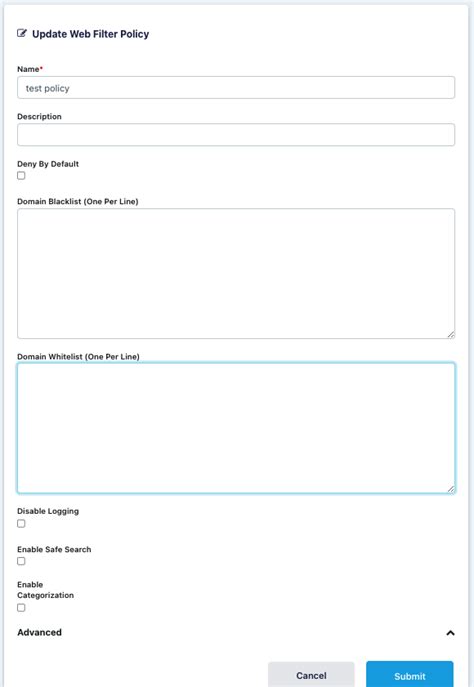 Update Web Filter Policy

Name*

test policy

Description

Deny By Default

Domain Blacklist (One Per Line)

Domain Whitelist (One Per Line)

Disable Logging

Enable Safe Search

Enable Categorization

Advanced

Cancel

Submit